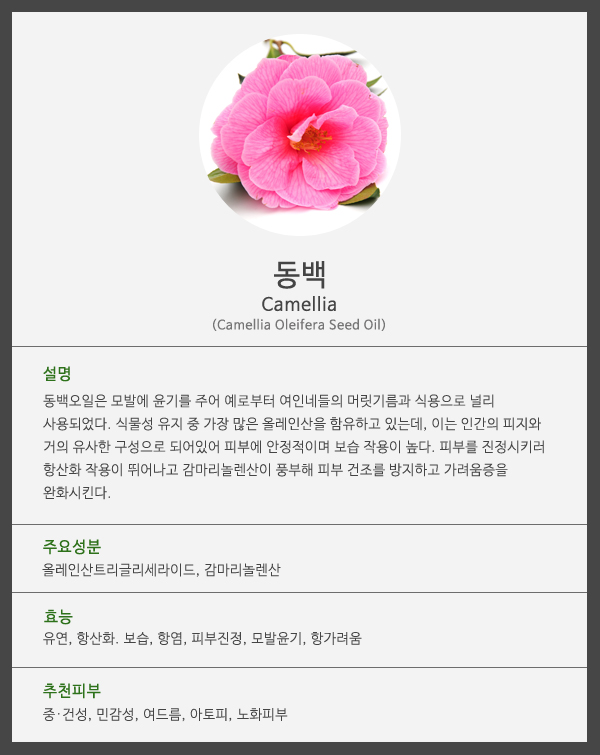 동백
Camellia
(Camellia Oleifera Seed Oil)

설명
동백오일은 모발에 윤기를 주어 예로부터 여인네들의 머릿기름과 식용으로 널리 사용되었다. 식물성 유지 중 가장 많은 올레인산을 함유하고 있는데, 이는 인간의 피지와 거의 유사한 구성으로 되어있어 피부에 안정적이며 보습 작용이 높다. 피부를 진정시키러 항산화 작용이 뛰어나고 감마리놀렌산이 풍부해 피부 건조를 방지하고 가려움증을 완화시킨다.

주요성분
올레인산트리글리세라이드, 감마리놀렌산

효능
유연, 항산화. 보습, 항염, 피부진정, 모발윤기, 항가려움

추천피부
중·건성, 민감성, 여드름, 아토피, 노화피부